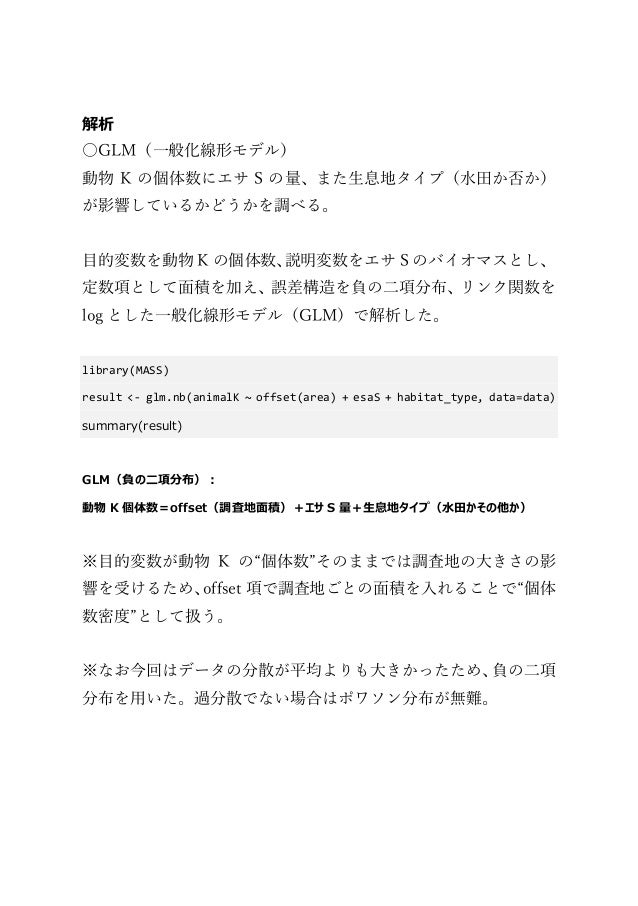 解析
○GLM（一般化線形モデル）
動物 K の個体数にエサ S の量、また生息地タイプ（水田か否か）が影響しているかどうかを調べる。

目的変数を動物 K の個体数､説明変数をエサ S のバイオマスとし、定数項として面積を加え、誤差構造を負の二項分布、リンク関数を log とした一般化線形モデル（GLM）で解析した。

library(MASS)
result <- glm.nb(animalK ~ offset(area) + esaS + habitat_type, data=data)
summary(result)

GLM（負の二項分布）：
動物 K 個体数＝offset（調査地面積）＋エサ S 量＋生息地タイプ（水田かその他か）

※目的変数が動物 K の“個体数”そのままでは調査地の大きさの影響を受けるため､offset 項で調査地ごとの面積を入れることで“個体数密度”として扱う。

※なお今回はデータの分散が平均よりも大きかったため、負の二項分布を用いた。過分散でない場合はポワソン分布が無難。